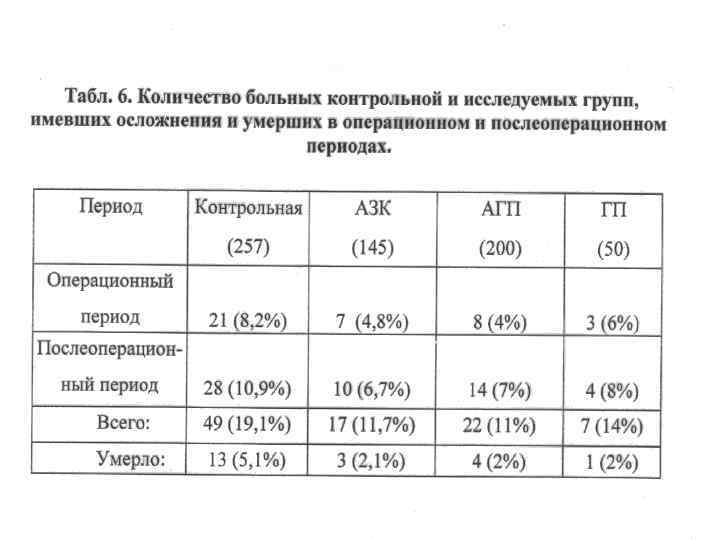 Табл. 6. Количество больных контрольной и исследуемых групп, имевших осложнения и умерших в операционном и послеоперационном периодах.

| Период | Контрольная (257) | АЗК (145) | АГП (200) | ГП (50) |
|---|---|---|---|---|
| Операционный период | 21 (8,2%) | 7 (4,8%) | 8 (4%) | 3 (6%) |
| Послеоперационный период | 28 (10,9%) | 10 (6,7%) | 14 (7%) | 4 (8%) |
| Всего: | 49 (19,1%) | 17 (11,7%) | 22 (11%) | 7 (14%) |
| Умерло: | 13 (5,1%) | 3 (2,1%) | 4 (2%) | 1 (2%) |